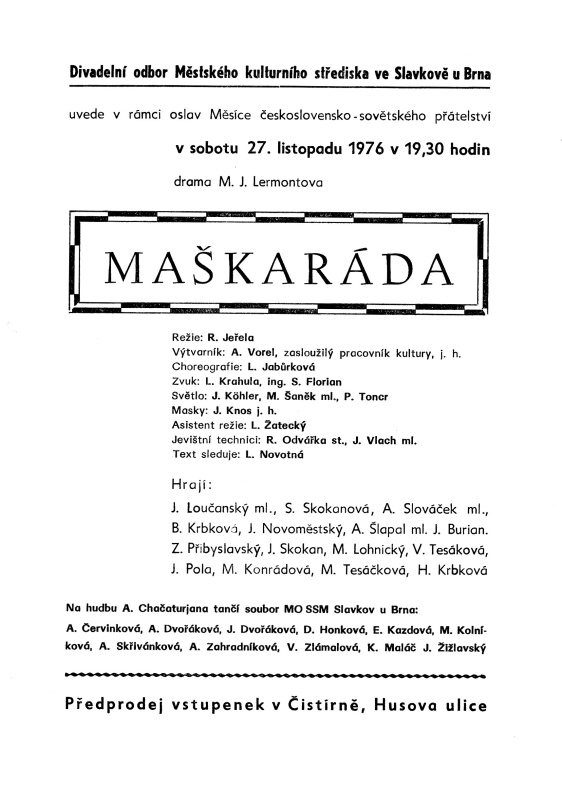 Divadelní odbor Městského kulturního střediska ve Slavkově u Brna

uvede v rámci oslav Měsíce československo-sovětského přátelství

v sobotu 27. listopadu 1976 v 19,30 hodin

drama M. J. Lermontova

MAŠKARÁDA

Režie: R. Jeřela
Výtvarník: A. Vorel, zasloužilý pracovník kultury, j. h.
Choreografie: L. Jabůrková
Zvuk: L. Krahula, ing. S. Florian
Světlo: J. Köhler, M. Šaněk ml., P. Toncr
Masky: J. Knos j. h.
Asistent režie: L. Žatecký
Jevištní technici: R. Odvářka st., J. Vlach ml.
Text sleduje: L. Novotná

Hrají:

J. Loučanský ml., S. Skokanová, A. Slováček ml., B. Krbková, J. Novoměstský, A. Šlapal ml. J. Burian. Z. Přibyslavský, J. Skokan, M. Lohnický, V. Tesáková, J. Pola, M. Konrádová, M. Tesáčková, H. Krbková

Na hudbu A. Chačaturjana tančí soubor MO SSM Slavkov u Brna:
A. Červinková, A. Dvořáková, J. Dvořáková, D. Honková, E. Kazdová, M. Kolníková, A. Skřivánková, A. Zahradníková, V. Zlámalová, K. Maláč J. Žižlavský

Předprodej vstupenek v Čistírně, Husova ulice